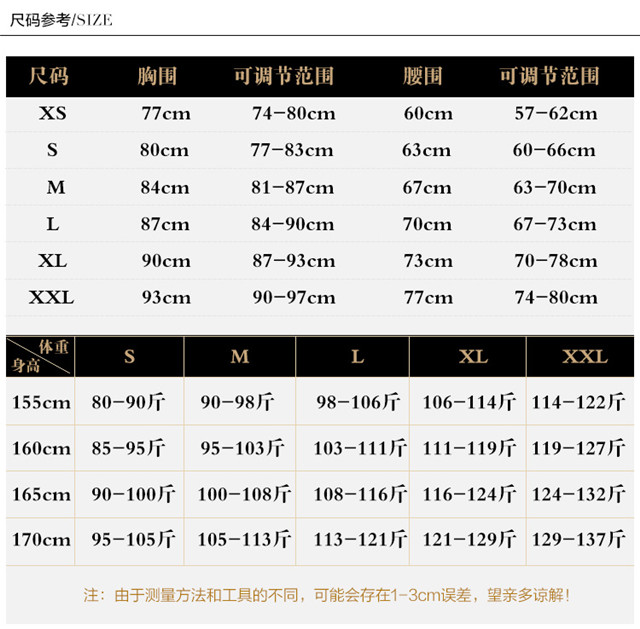 尺码参考/SIZE

| 尺码 | 胸围 | 可调节范围 | 腰围 | 可调节范围 |
|---|---|---|---|---|
| XS | 77cm | 74-80cm | 60cm | 57-62cm |
| S | 80cm | 77-83cm | 63cm | 60-66cm |
| M | 84cm | 81-87cm | 67cm | 63-70cm |
| L | 87cm | 84-90cm | 70cm | 67-73cm |
| XL | 90cm | 87-93cm | 73cm | 70-78cm |
| XXL | 93cm | 90-97cm | 77cm | 74-80cm |

| 体重 身高 | S | M | L | XL | XXL |
|---|---|---|---|---|---|
| 155cm | 80-90斤 | 90-98斤 | 98-106斤 | 106-114斤 | 114-122斤 |
| 160cm | 85-95斤 | 95-103斤 | 103-111斤 | 111-119斤 | 119-127斤 |
| 165cm | 90-100斤 | 100-108斤 | 108-116斤 | 116-124斤 | 124-132斤 |
| 170cm | 95-105斤 | 105-113斤 | 113-121斤 | 121-129斤 | 129-137斤 |

注：由于测量方法和工具的不同，可能会存在1-3cm误差，望亲多谅解！